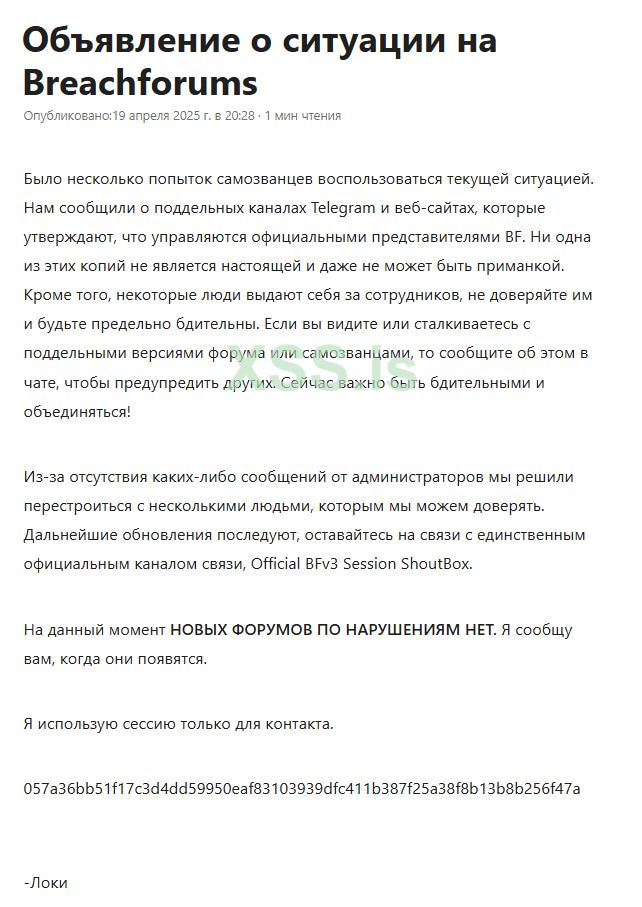 Объявление о ситуации на Breachforums

Опубликовано:19 апреля 2025 г. в 20:28 · 1 мин чтения

Было несколько попыток самозванцев воспользоваться текущей ситуацией. Нам сообщили о поддельных каналах Telegram и веб-сайтах, которые утверждают, что управляются официальными представителями BF. Ни одна из этих копий не является настоящей и даже не может быть приманкой. Кроме того, некоторые люди выдают себя за сотрудников, не доверяйте им и будьте предельно бдительны. Если вы видите или сталкиваетесь с поддельными версиями форума или самозванцами, то сообщите об этом в чате, чтобы предупредить других. Сейчас важно быть бдительными и объединяться!

XSS.is

Из-за отсутствия каких-либо сообщений от администраторов мы решили перестроиться с несколькими людьми, которым мы можем доверять. Дальнейшие обновления последуют, оставайтесь на связи с единственным официальным каналом связи, Official BFv3 Session ShoutBox.

На данный момент НОВЫХ ФОРУМОВ ПО НАРУШЕНИЯМ НЕТ. Я сообщу вам, когда они появятся.

Я использую сессию только для контакта.

057a36bb51f17c3d4dd59950eaf83103939dfc411b387f25a38f8b13b8b256f47a

-Локи